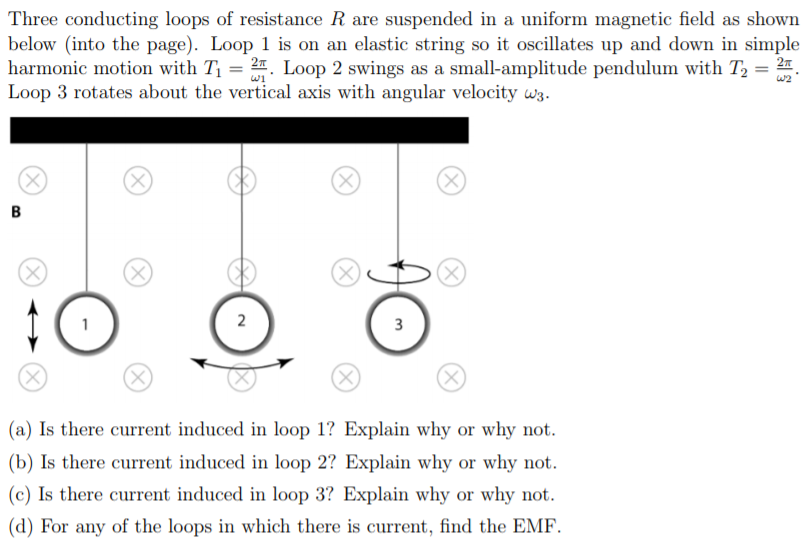 Three conducting loops of resistance $R$ are suspended in a uniform magnetic field as shown below (into the page). Loop 1 is on an elastic string so it oscillates up and down in simple harmonic motion with $T_1 = \frac{2\pi}{\omega_1}$. Loop 2 swings as a small-amplitude pendulum with $T_2 = \frac{2\pi}{\omega_2}$. Loop 3 rotates about the vertical axis with angular velocity $\omega_3$.

B

1

2

3

(a) Is there current induced in loop 1? Explain why or why not.

(b) Is there current induced in loop 2? Explain why or why not.

(c) Is there current induced in loop 3? Explain why or why not.

(d) For any of the loops in which there is current, find the EMF.